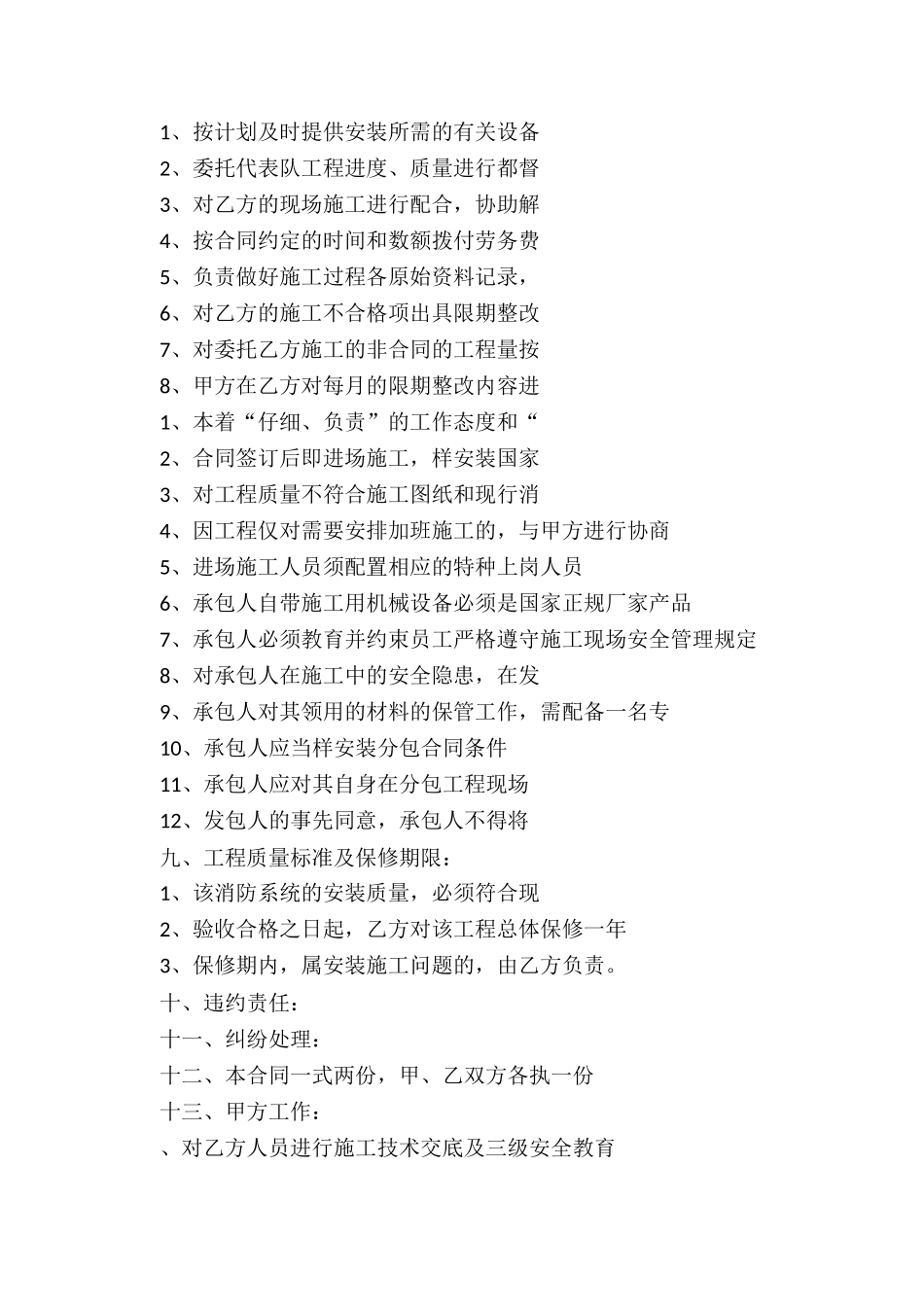 1、按计划及时提供安装所需的有关设备
2、委托代表队工程进度、质量进行都督
3、对乙方的现场施工进行配合，协助解
4、按合同约定的时间和数额拨付劳务费
5、负责做好施工过程各原始资料记录，
6、对乙方的施工不合格项出具限期整改
7、对委托乙方施工的非合同的工程量按
8、甲方在乙方对每月的限期整改内容进
1、本着“仔细、负责”的工作态度和“
2、合同签订后即进场施工，样安装国家
3、对工程质量不符合施工图纸和现行消
4、因工程仅对需要安排加班施工的，与甲方进行协商
5、进场施工人员须配置相应的特种上岗人员
6、承包人自带施工用机械设备必须是国家正规厂家产品
7、承包人必须教育并约束员工严格遵守施工现场安全管理规定
8、对承包人在施工中的安全隐患，在发
9、承包人对其领用的材料的保管工作，需配备一名专
10、承包人应当样安装分包合同条件
11、承包人应对其自身在分包工程现场
12、发包人的事先同意，承包人不得将
九、工程质量标准及保修期限：
1、该消防系统的安装质量，必须符合现
2、验收合格之日起，乙方对该工程总体保修一年
3、保修期内，属安装施工问题的，由乙方负责。
十、违约责任：
十一、纠纷处理：
十二、本合同一式两份，甲、乙双方各执一份
十三、甲方工作：
、对乙方人员进行施工技术交底及三级安全教育